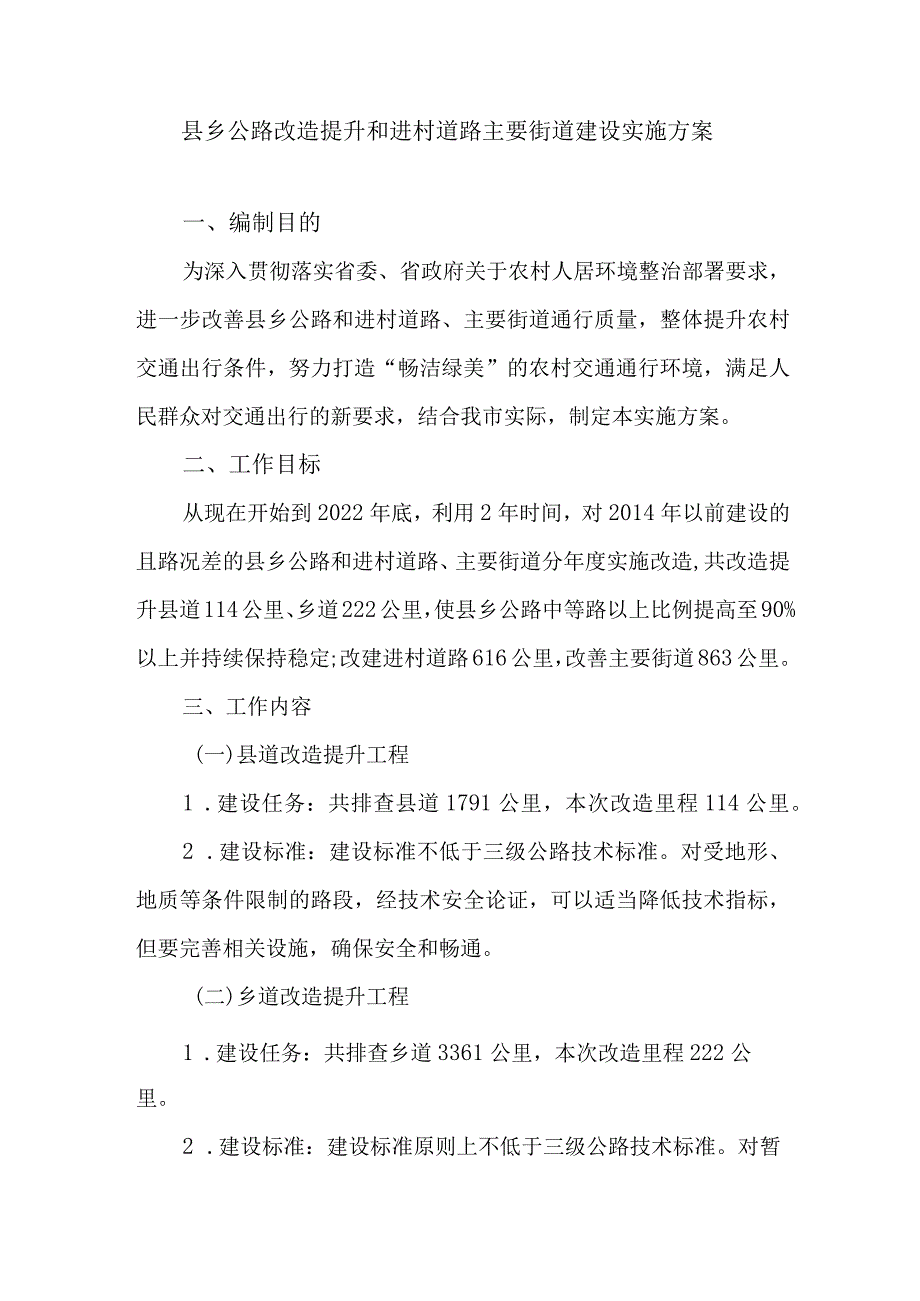 县乡公路改造提升和进村道路主要街道建设实施方案

一、编制目的

为深入贯彻落实省委、省政府关于农村人居环境整治部署要求，进一步改善县乡公路和进村道路、主要街道通行质量，整体提升农村交通出行条件，努力打造“畅洁绿美”的农村交通通行环境，满足人民群众对交通出行的新要求，结合我市实际，制定本实施方案。

二、工作目标

从现在开始到2022年底，利用2年时间，对2014年以前建设的且路况差的县乡公路和进村道路、主要街道分年度实施改造,共改造提升县道114公里、乡道222公里,使县乡公路中等路以上比例提高至90%以上并持续保持稳定;改建进村道路616公里,改善主要街道863公里。

三、工作内容

(一)县道改造提升工程

1．建设任务：共排查县道1791公里，本次改造里程114公里。

2．建设标准：建设标准不低于三级公路技术标准。对受地形、地质等条件限制的路段，经技术安全论证，可以适当降低技术指标，但要完善相关设施，确保安全和畅通。

(二)乡道改造提升工程

1．建设任务：共排查乡道3361公里，本次改造里程222公里。

2．建设标准：建设标准原则上不低于三级公路技术标准。对暂